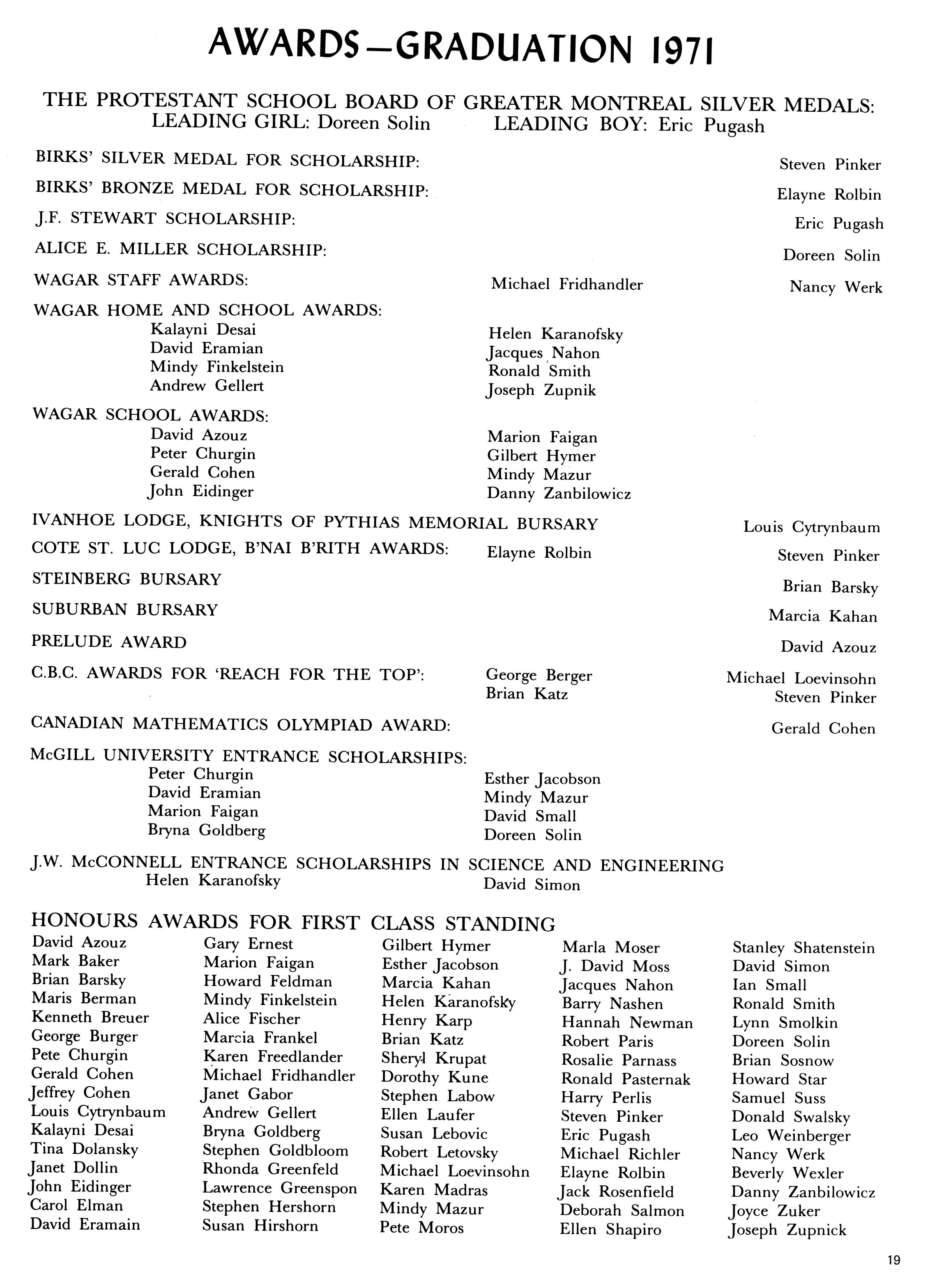 AWARDS—GRADUATION 1971

THE PROTESTANT SCHOOL BOARD OF GREATER MONTREAL SILVER MEDALS:
LEADING GIRL: Doreen Solin LEADING BOY: Eric Pugash

BIRKS' SILVER MEDAL FOR SCHOLARSHIP: Steven Pinker

BIRKS' BRONZE MEDAL FOR SCHOLARSHIP: Elayne Rolbin

J.F. STEWART SCHOLARSHIP: Eric Pugash

ALICE E. MILLER SCHOLARSHIP: Doreen Solin

WAGAR STAFF AWARDS: Michael Fridhandler Nancy Werk

WAGAR HOME AND SCHOOL AWARDS:
Kalayni Desai
David Eramian
Mindy Finkelstein
Andrew Gellert
Helen Karanofsky
Jacques Nahon
Ronald Smith
Joseph Zupnik

WAGAR SCHOOL AWARDS:
David Azouz
Peter Churgin
Gerald Cohen
John Eidinger
Marion Faigan
Gilbert Hymer
Mindy Mazur
Danny Zanbilowicz

IVANHOE LODGE, KNIGHTS OF PYTHIAS MEMORIAL BURSARY Louis Cytrynbaum

COTE ST. LUC LODGE, B'NAI B'RITH AWARDS: Elayne Rolbin Steven Pinker

STEINBERG BURSARY Brian Barsky

SUBURBAN BURSARY Marcia Kahan

PRELUDE AWARD David Azouz

C.B.C. AWARDS FOR 'REACH FOR THE TOP': George Berger Brian Katz Michael Loevinsohn Steven Pinker

CANADIAN MATHEMATICS OLYMPIAD AWARD: Gerald Cohen

McGILL UNIVERSITY ENTRANCE SCHOLARSHIPS:
Peter Churgin
David Eramian
Marion Faigan
Bryna Goldberg
Esther Jacobson
Mindy Mazur
David Small
Doreen Solin

J.W. McCONNELL ENTRANCE SCHOLARSHIPS IN SCIENCE AND ENGINEERING
Helen Karanofsky
David Simon

HONOURS AWARDS FOR FIRST CLASS STANDING

David Azouz
Mark Baker
Brian Barsky
Maris Berman
Kenneth Breuer
George Burger
Pete Churgin
Gerald Cohen
Jeffrey Cohen
Louis Cytrynbaum
Kalayni Desai
Tina Dolansky
Janet Dollin
John Eidinger
Carol Elman
David Eramain

Gary Ernest
Marion Faigan
Howard Feldman
Mindy Finkelstein
Alice Fischer
Marcia Frankel
Karen Freedlander
Michael Fridhandler
Janet Gabor
Andrew Gellert
Bryna Goldberg
Stephen Goldbloom
Rhonda Greenfeld
Lawrence Greenspon
Stephen Hershorn
Susan Hirshorn

Gilbert Hymer
Esther Jacobson
Marcia Kahan
Helen Karanofsky
Henry Karp
Brian Katz
Sheryl Krupat
Dorothy Kune
Stephen Labow
Ellen Laufer
Susan Lebovic
Robert Letovsky
Michael Loevinsohn
Karen Madras
Mindy Mazur
Pete Moros

Marla Moser
J. David Moss
Jacques Nahon
Barry Nashen
Hannah Newman
Robert Paris
Rosalie Parnass
Ronald Pasternak
Harry Perlis
Steven Pinker
Eric Pugash
Michael Richler
Elayne Rolbin
Jack Rosenfield
Deborah Salmon
Ellen Shapiro

Stanley Shatenstein
David Simon
Ian Small
Ronald Smith
Lynn Smolkin
Doreen Solin
Brian Sosnow
Howard Star
Samuel Suss
Donald Swalsky
Leo Weinberger
Nancy Werk
Beverly Wexler
Danny Zanbilowicz
Joyce Zuker
Joseph Zupnick

19